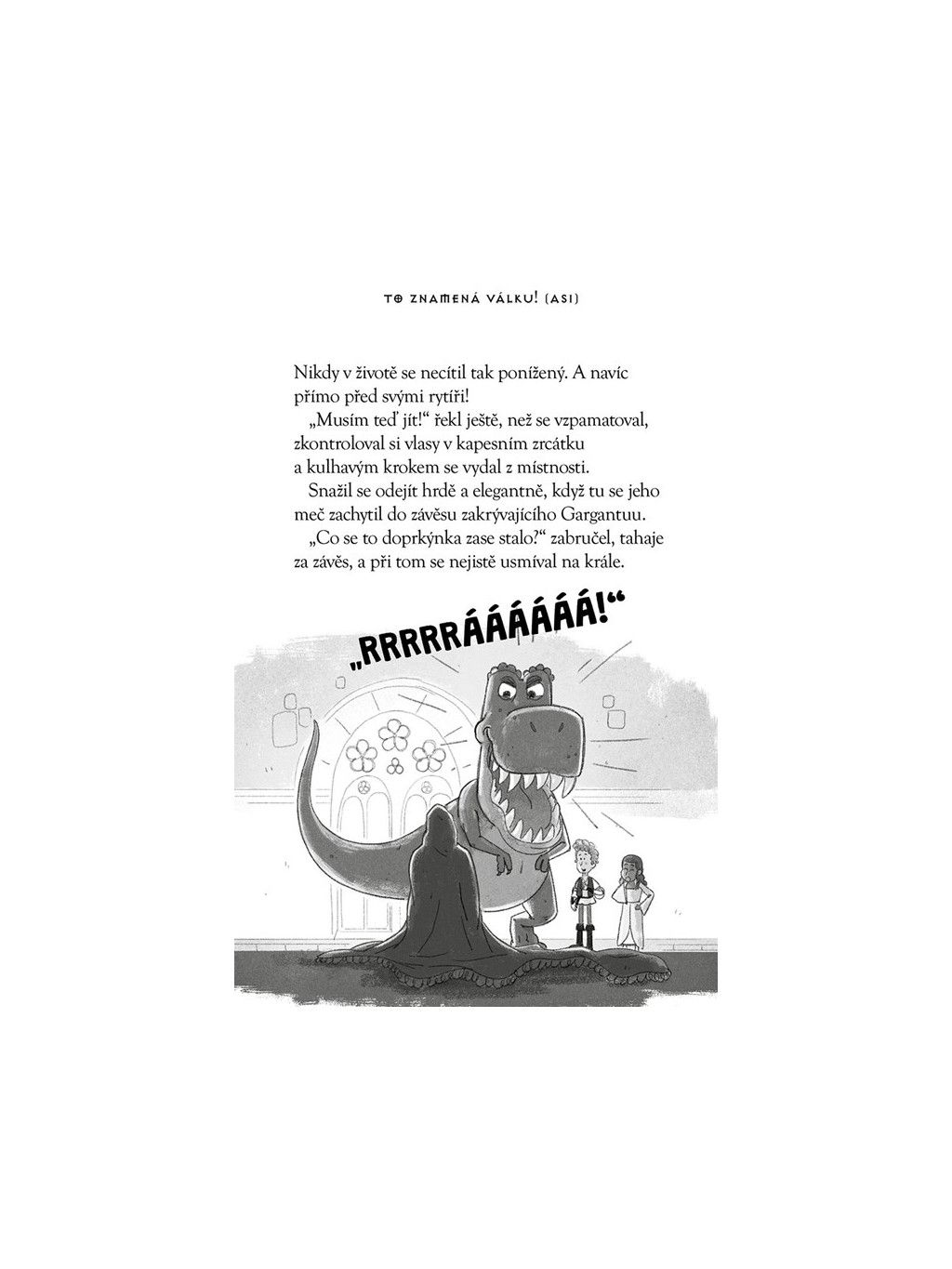 TO ZNAMENÁ VÁLKU! (ASI)

Nikdy v životě se necítil tak ponížený. A navíc přímo před svými rytíři!

„Musím teď jít!“ řekl ještě, než se vzpamatoval, zkontroloval si vlasy v kapesním zrcátku a kulhavým krokem se vydal z místnosti.

Snažil se odejít hrdě a elegantně, když tu se jeho meč zachytil do závěsu zakrývajícího Gargantuu.

„Co se to doprkýnka zase stalo?“ zabručel, tahaje za závěs, a při tom se nejistě usmíval na krále.

„RRRRRÁÁÁÁÁÁ!“